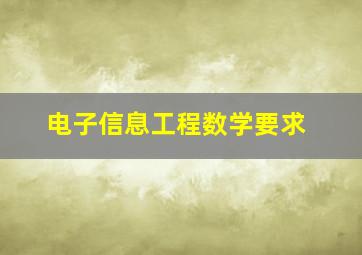 电子信息工程数学要求